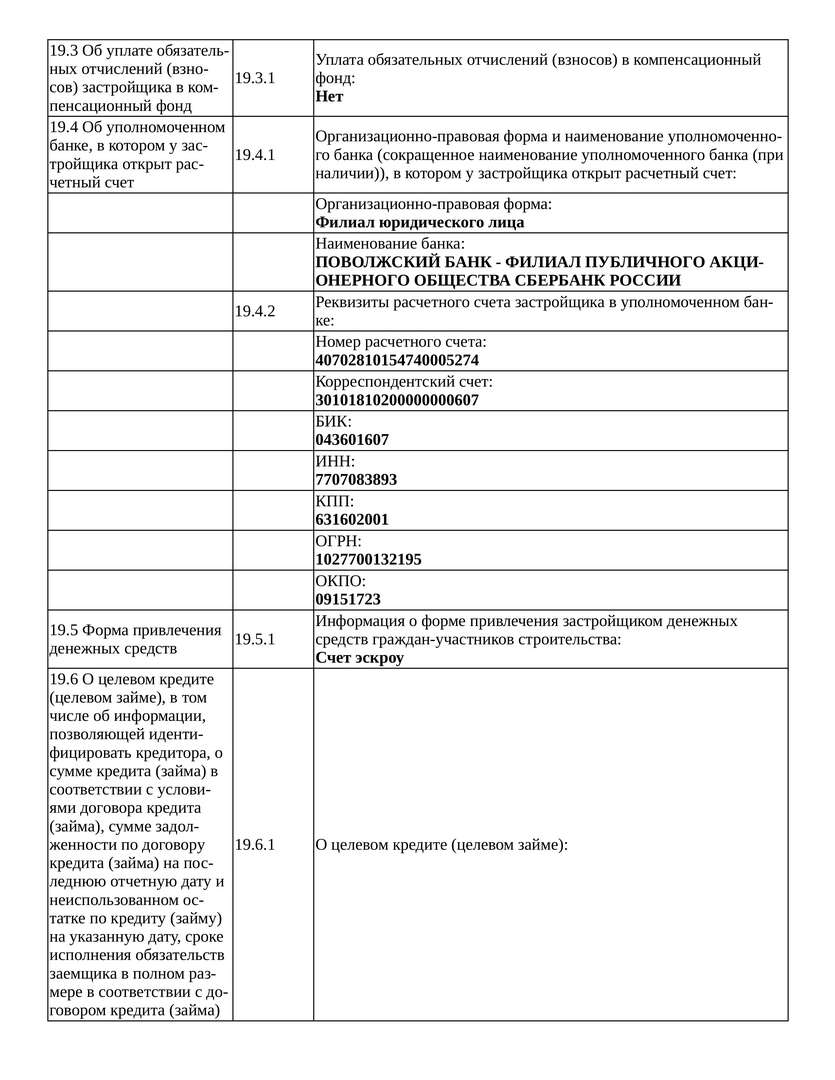 | | | |
|---|---|---|
| 19.3 Об уплате обязательных отчислений (взносов) застройщика в компенсационный фонд | 19.3.1 | Уплата обязательных отчислений (взносов) в компенсационный фонд: **Нет** |
| 19.4 Об уполномоченном банке, в котором у застройщика открыт расчетный счет | 19.4.1 | Организационно-правовая форма и наименование уполномоченного банка (сокращенное наименование уполномоченного банка (при наличии)), в котором у застройщика открыт расчетный счет: |
| | | Организационно-правовая форма: **Филиал юридического лица** |
| | | Наименование банка: **ПОВОЛЖСКИЙ БАНК - ФИЛИАЛ ПУБЛИЧНОГО АКЦИОНЕРНОГО ОБЩЕСТВА СБЕРБАНК РОССИИ** |
| | 19.4.2 | Реквизиты расчетного счета застройщика в уполномоченном банке: |
| | | Номер расчетного счета: **40702810154740005274** |
| | | Корреспондентский счет: **30101810200000000607** |
| | | БИК: **043601607** |
| | | ИНН: **7707083893** |
| | | КПП: **631602001** |
| | | ОГРН: **1027700132195** |
| | | ОКПО: **09151723** |
| 19.5 Форма привлечения денежных средств | 19.5.1 | Информация о форме привлечения застройщиком денежных средств граждан-участников строительства: **Счет эскроу** |
| 19.6 О целевом кредите (целевом займе), в том числе об информации, позволяющей идентифицировать кредитора, о сумме кредита (займа) в соответствии с условиями договора кредита (займа), сумме задолженности по договору кредита (займа) на последнюю отчетную дату и неиспользованном остатке по кредиту (займу) на указанную дату, сроке исполнения обязательств заемщика в полном размере в соответствии с договором кредита (займа) | 19.6.1 | О целевом кредите (целевом займе): |